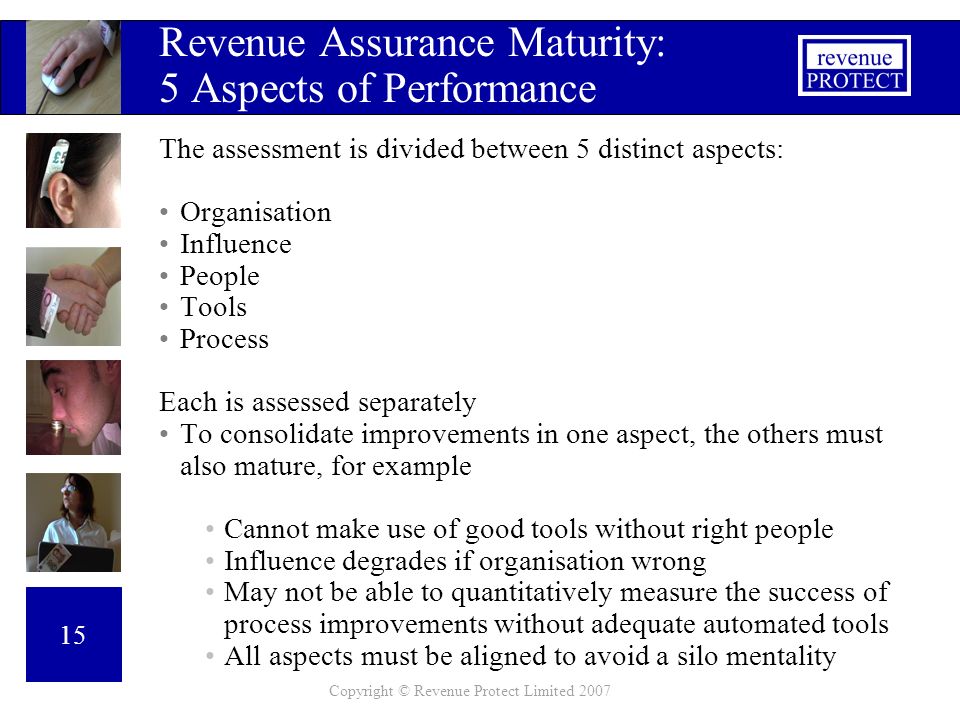 Revenue Assurance Maturity:
5 Aspects of Performance

revenue
PROTECT

The assessment is divided between 5 distinct aspects:

• Organisation
• Influence
• People
• Tools
• Process

Each is assessed separately
• To consolidate improvements in one aspect, the others must also mature, for example

• Cannot make use of good tools without right people
• Influence degrades if organisation wrong
• May not be able to quantitatively measure the success of process improvements without adequate automated tools
• All aspects must be aligned to avoid a silo mentality

15

Copyright © Revenue Protect Limited 2007